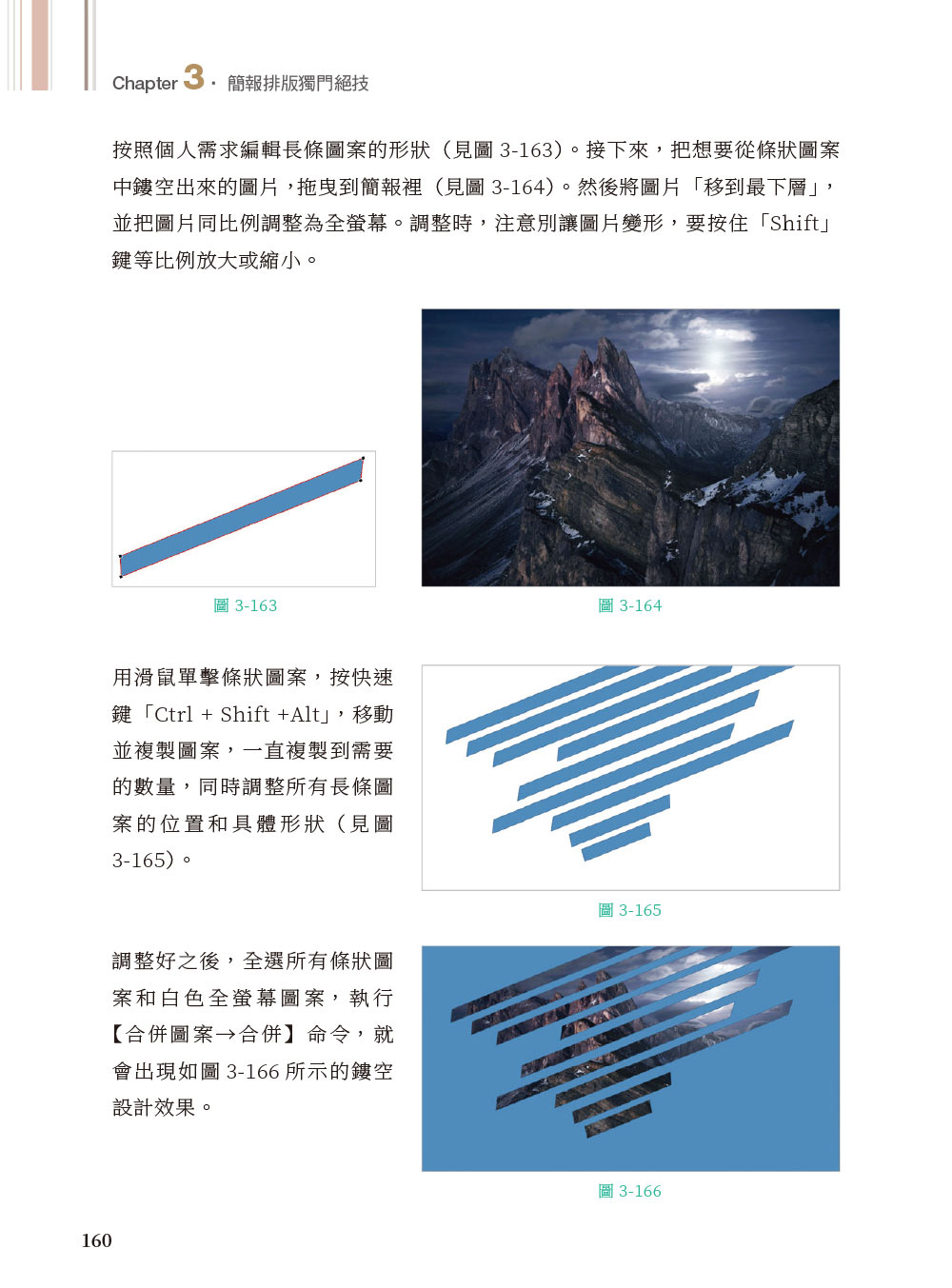 Chapter 3 · 簡報排版獨門絕技

按照個人需求編輯長條圖案的形狀（見圖 3-163）。接下來，把想要從條狀圖案中鏤空出來的圖片，拖曳到簡報裡（見圖 3-164）。然後將圖片「移到最下層」，並把圖片同比例調整為全螢幕。調整時，注意別讓圖片變形，要按住「Shift」鍵等比例放大或縮小。

圖 3-163

圖 3-164

用滑鼠單擊條狀圖案，按快速鍵「Ctrl + Shift +Alt」，移動並複製圖案，一直複製到需要的數量，同時調整所有長條圖案的位置和具體形狀（見圖 3-165）。

圖 3-165

調整好之後，全選所有條狀圖案和白色全螢幕圖案，執行【合併圖案→合併】命令，就會出現如圖 3-166 所示的鏤空設計效果。

圖 3-166

160